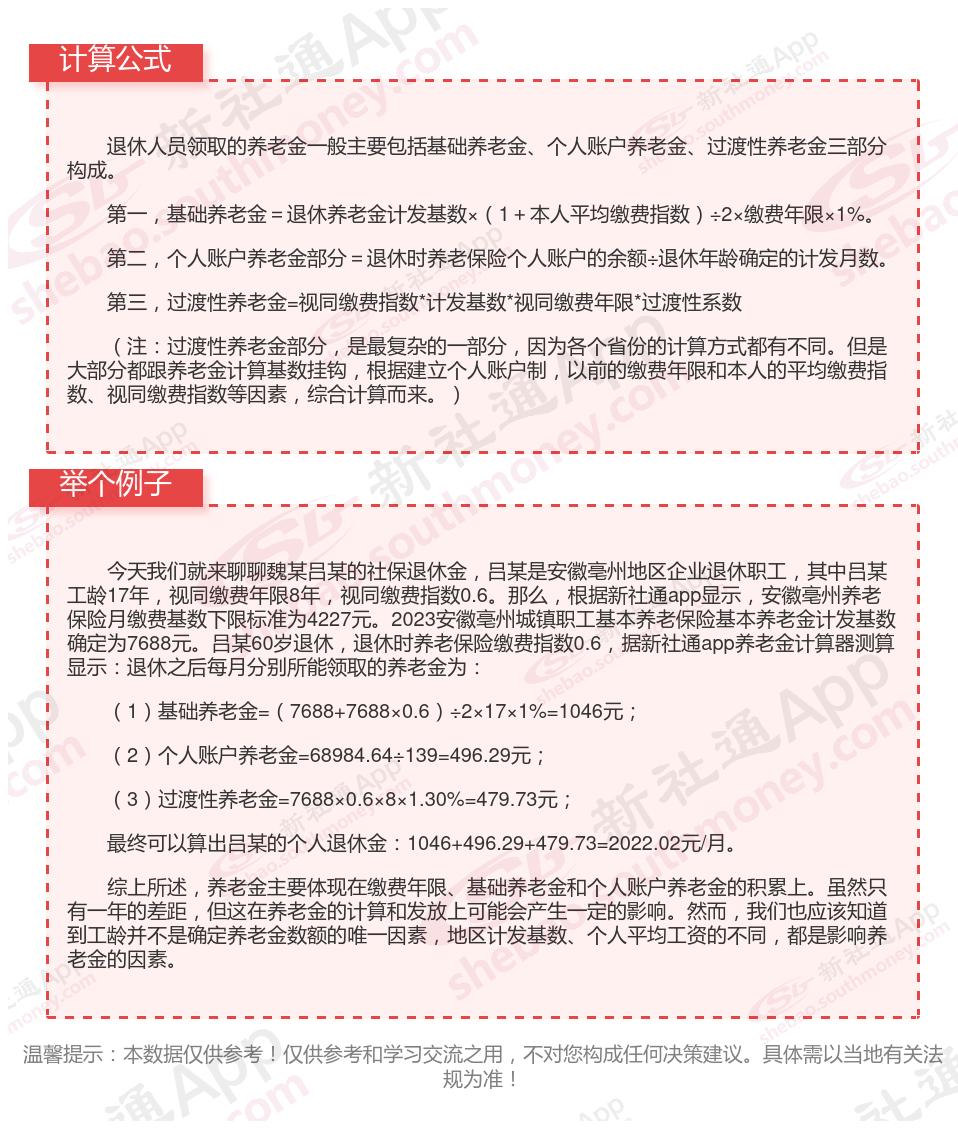 计算公式

退休人员领取的养老金一般主要包括基础养老金、个人账户养老金、过渡性养老金三部分构成。

第一，基础养老金＝退休养老金计发基数×（1＋本人平均缴费指数）÷2×缴费年限×1%。

第二，个人账户养老金部分＝退休时养老保险个人账户的余额÷退休年龄确定的计发月数。

第三，过渡性养老金=视同缴费指数*计发基数*视同缴费年限*过渡性系数

（注：过渡性养老金部分，是最复杂的一部分，因为各个省份的计算方式都有不同。但是大部分都跟养老金计算基数挂钩，根据建立个人账户制，以前的缴费年限和本人的平均缴费指数、视同缴费指数等因素，综合计算而来。）

举个例子

今天我们就来聊聊魏某吕某的社保退休金，吕某是安徽亳州地区企业退休职工，其中吕某工龄17年，视同缴费年限8年，视同缴费指数0.6。那么，根据新社通app显示，安徽亳州养老保险月缴费基数下限标准为4227元。2023安徽亳州城镇职工基本养老保险基本养老金计发基数确定为7688元。吕某60岁退休，退休时养老保险缴费指数0.6，据新社通app养老金计算器测算显示：退休之后每月分别所能领取的养老金为：

（1）基础养老金=（7688+7688×0.6）÷2×17×1%=1046元；

（2）个人账户养老金=68984.64÷139=496.29元；

（3）过渡性养老金=7688×0.6×8×1.30%=479.73元；

最终可以算出吕某的个人退休金：1046+496.29+479.73=2022.02元/月。

综上所述，养老金主要体现在缴费年限、基础养老金和个人账户养老金的积累上。虽然只有一年的差距，但这在养老金的计算和发放上可能会产生一定的影响。然而，我们也应该知道到工龄并不是确定养老金数额的唯一因素，地区计发基数、个人平均工资的不同，都是影响养老金的因素。

温馨提示：本数据仅供参考！仅供参考和学习交流之用，不对您构成任何决策建议。具体需以当地有关法规为准！